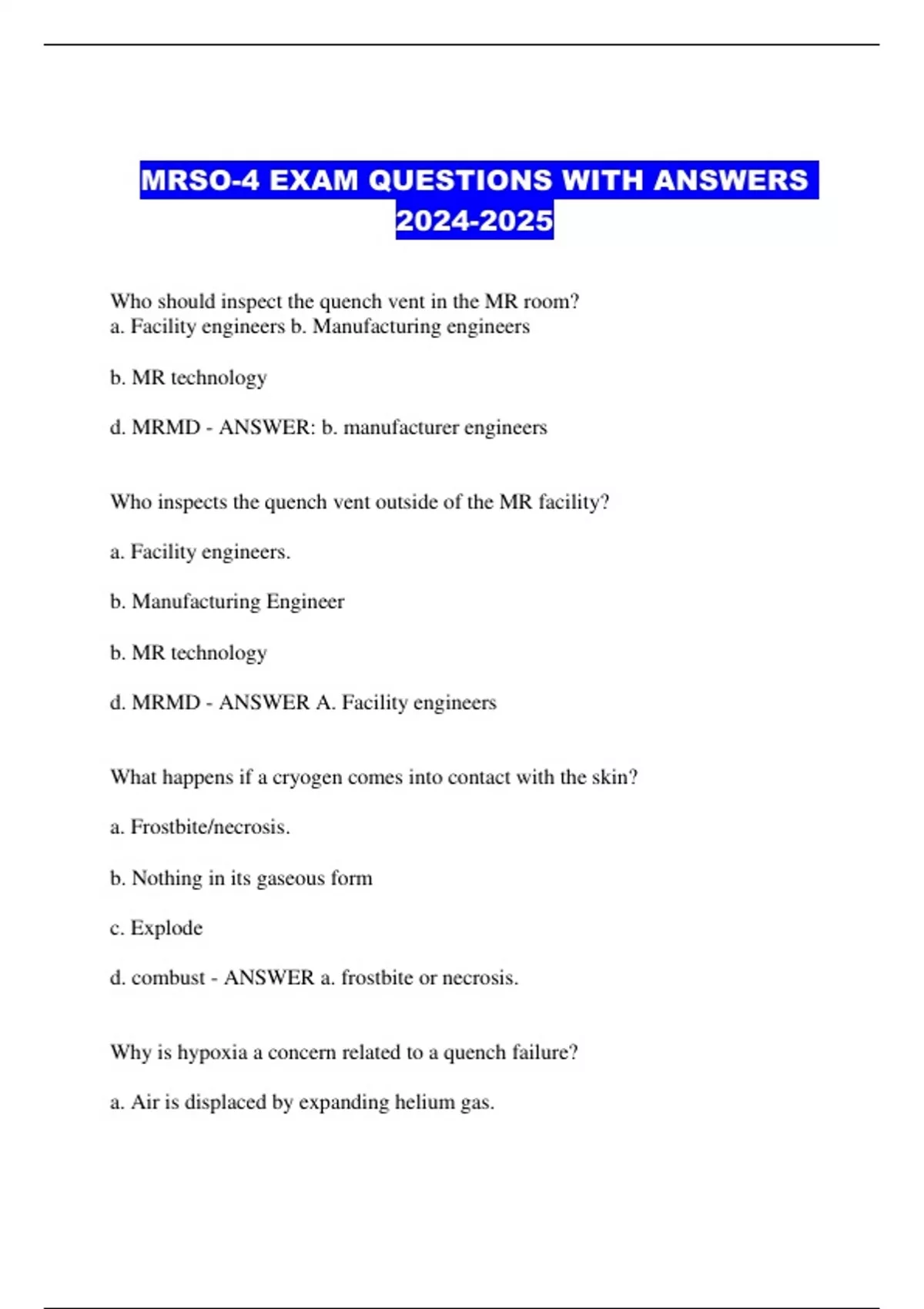 MRSO-4 EXAM QUESTIONS WITH ANSWERS 2024-2025

Who should inspect the quench vent in the MR room?
a. Facility engineers b. Manufacturing engineers

b. MR technology

d. MRMD - ANSWER: b. manufacturer engineers

Who inspects the quench vent outside of the MR facility?

a. Facility engineers.

b. Manufacturing Engineer

b. MR technology

d. MRMD - ANSWER A. Facility engineers

What happens if a cryogen comes into contact with the skin?

a. Frostbite/necrosis.

b. Nothing in its gaseous form

c. Explode

d. combust - ANSWER a. frostbite or necrosis.

Why is hypoxia a concern related to a quench failure?

a. Air is displaced by expanding helium gas.